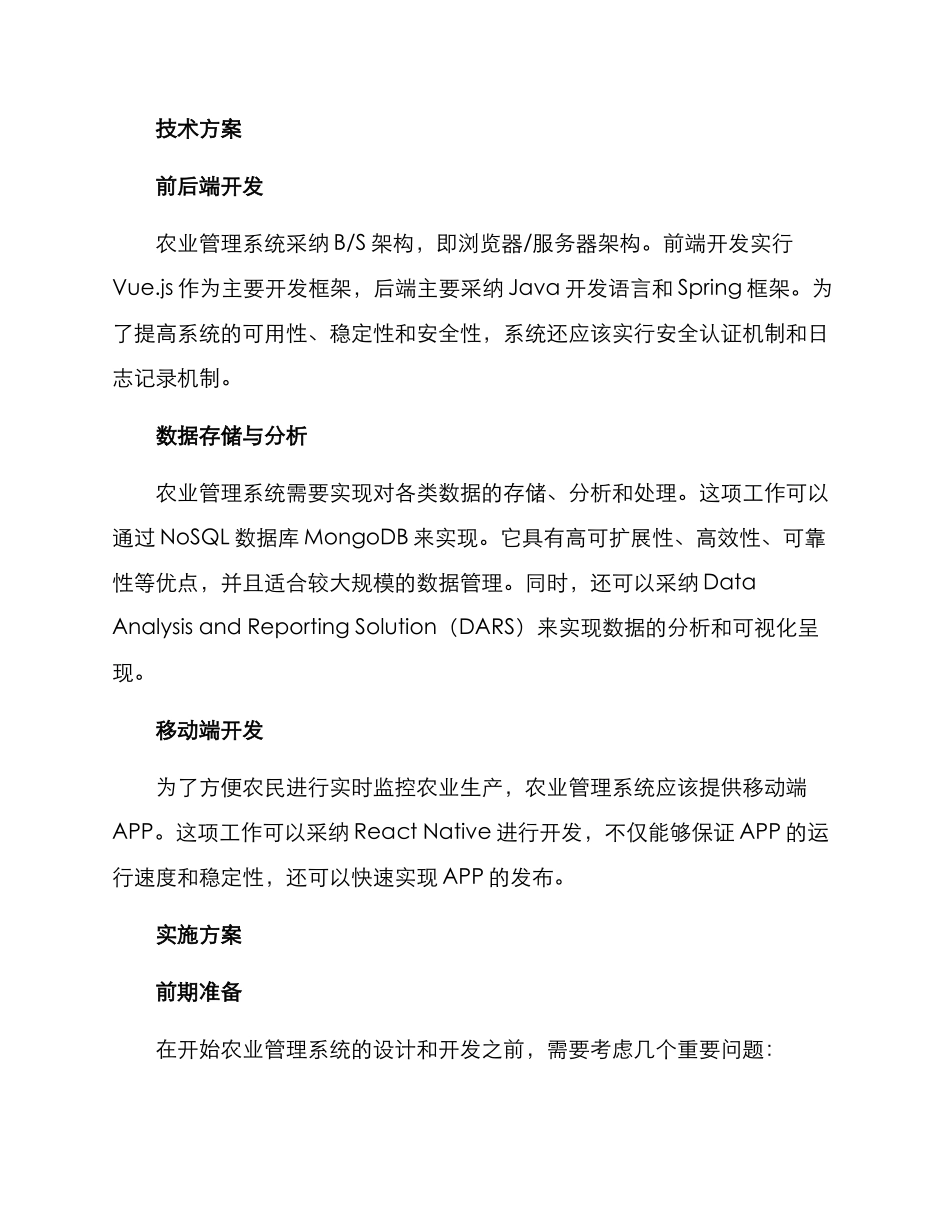 技术方案

前后端开发

农业管理系统采纳 B/S 架构，即浏览器/服务器架构。前端开发实行 Vue.js 作为主要开发框架，后端主要采纳 Java 开发语言和 Spring 框架。为了提高系统的可用性、稳定性和安全性，系统还应该实行安全认证机制和日志记录机制。

数据存储与分析

农业管理系统需要实现对各类数据的存储、分析和处理。这项工作可以通过 NoSQL 数据库 MongoDB 来实现。它具有高可扩展性、高效性、可靠性等优点，并且适合较大规模的数据管理。同时，还可以采纳 Data Analysis and Reporting Solution（DARS）来实现数据的分析和可视化呈现。

移动端开发

为了方便农民进行实时监控农业生产，农业管理系统应该提供移动端 APP。这项工作可以采纳 React Native 进行开发，不仅能够保证 APP 的运行速度和稳定性，还可以快速实现 APP 的发布。

实施方案

前期准备

在开始农业管理系统的设计和开发之前，需要考虑几个重要问题：